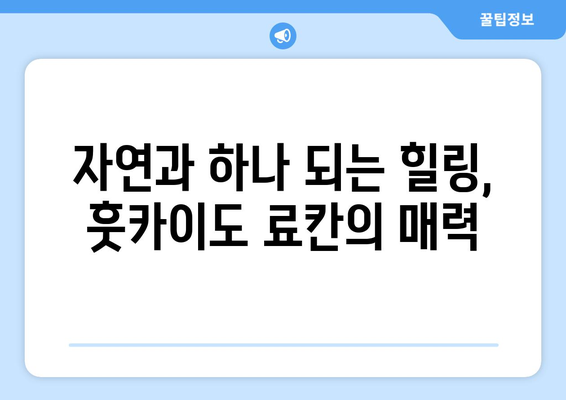 꿀팁정보

자연과 하나 되는 힐링, 홋카이도 료칸의 매력